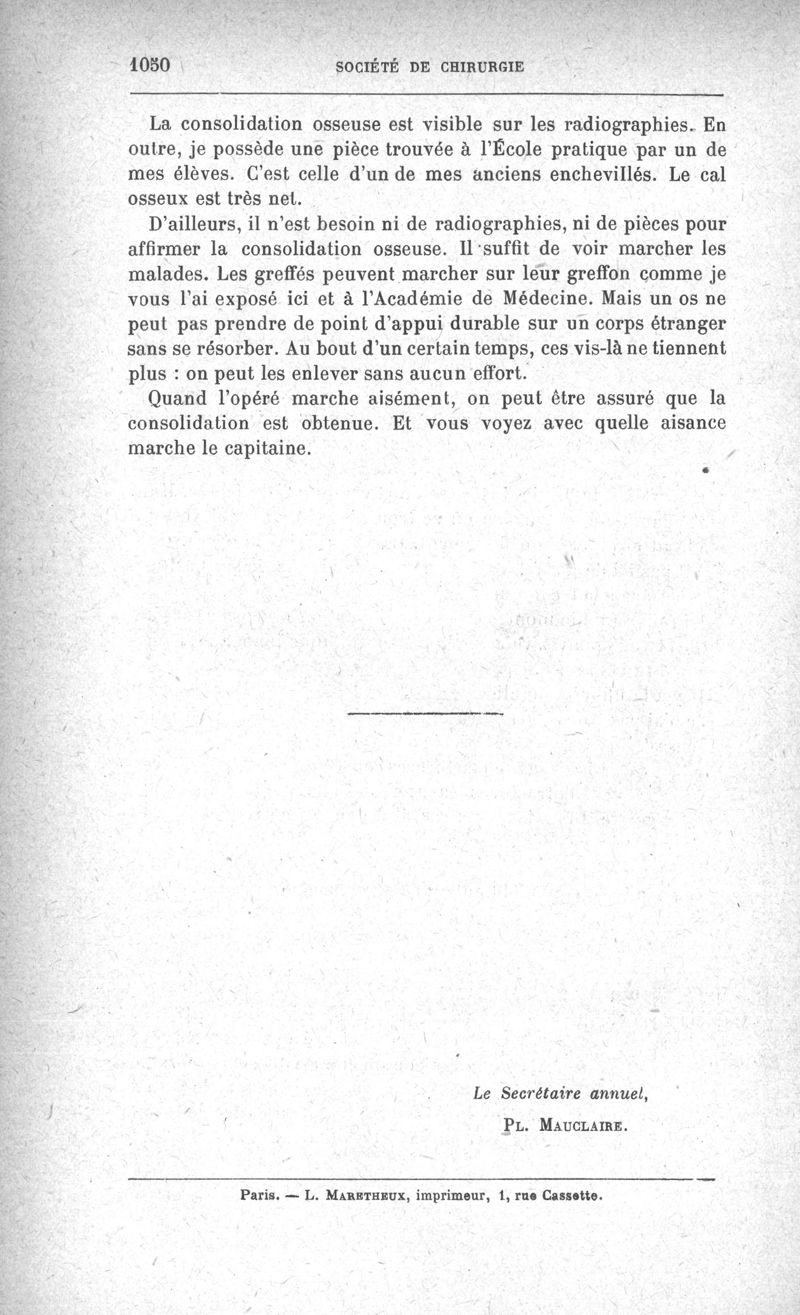 1050 SOCIÉTÉ DE CHIRURGIE

La consolidation osseuse est visible sur les radiographies. En outre, je possède une pièce trouvée à l'École pratique par un de mes élèves. C'est celle d'un de mes anciens enchevillés. Le cal osseux est très net.

D'ailleurs, il n'est besoin ni de radiographies, ni de pièces pour affirmer la consolidation osseuse. Il suffit de voir marcher les malades. Les greffés peuvent marcher sur leur greffon comme je vous l'ai exposé ici et à l'Académie de Médecine. Mais un os ne peut pas prendre de point d'appui durable sur un corps étranger sans se résorber. Au bout d'un certain temps, ces vis-là ne tiennent plus : on peut les enlever sans aucun effort.

Quand l'opéré marche aisément, on peut être assuré que la consolidation est obtenue. Et vous voyez avec quelle aisance marche le capitaine.

Le Secrétaire annuel,

Pl. Mauclaire.

Paris. — L. Maretheux, imprimeur, 1, rue Cassette.